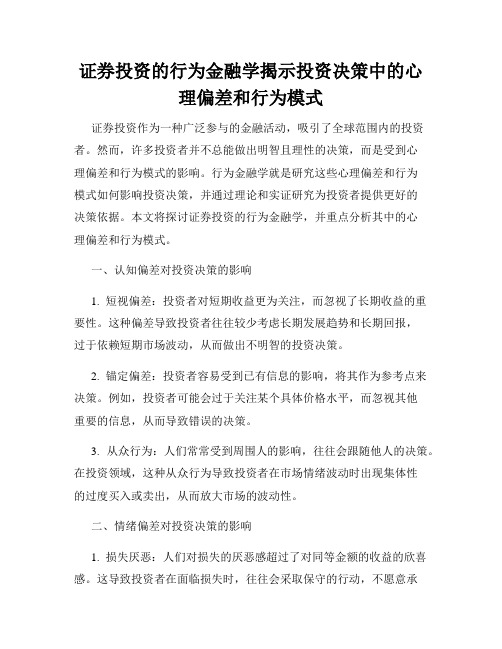 证券投资的行为金融学揭示投资决策中的心理偏差和行为模式

证券投资作为一种广泛参与的金融活动，吸引了全球范围内的投资者。然而，许多投资者并不总能做出明智且理性的决策，而是受到心理偏差和行为模式的影响。行为金融学就是研究这些心理偏差和行为模式如何影响投资决策，并通过理论和实证研究为投资者提供更好的决策依据。本文将探讨证券投资的行为金融学，并重点分析其中的心理偏差和行为模式。

一、认知偏差对投资决策的影响

1. 短视偏差：投资者对短期收益更为关注，而忽视了长期收益的重要性。这种偏差导致投资者往往较少考虑长期发展趋势和长期回报，过于依赖短期市场波动，从而做出不明智的投资决策。

2. 锚定偏差：投资者容易受到已有信息的影响，将其作为参考点来决策。例如，投资者可能会过于关注某个具体价格水平，而忽视其他重要的信息，从而导致错误的决策。

3. 从众行为：人们常常受到周围人的影响，往往会跟随他人的决策。在投资领域，这种从众行为导致投资者在市场情绪波动时出现集体性的过度买入或卖出，从而放大市场的波动性。

二、情绪偏差对投资决策的影响

1. 损失厌恶：人们对损失的厌恶感超过了对同等金额的收益的欣喜感。这导致投资者在面临损失时，往往会采取保守的行动，不愿意承